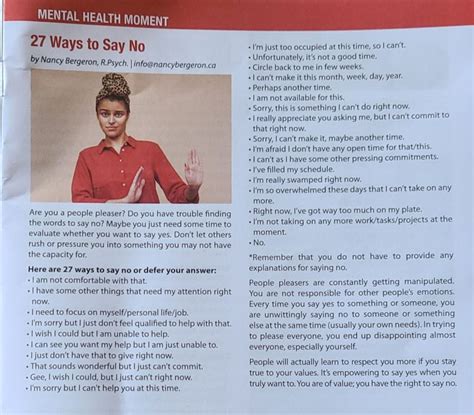 MENTAL HEALTH MOMENT

27 Ways to Say No

by Nancy Bergeron, R.Psych. | info@nancybergeron.ca

Are you a people pleaser? Do you have trouble finding the words to say no? Maybe you just need some time to evaluate whether you want to say yes. Don't let others rush or pressure you into something you may not have the capacity for.

Here are 27 ways to say no or defer your answer:
• I am not comfortable with that.
• I have some other things that need my attention right now.
• I need to focus on myself/personal life/job.
• I'm sorry but I just don't feel qualified to help with that.
• I wish I could but I am unable to help.
• I can see you want my help but I am just unable to.
• I just don't have that to give right now.
• That sounds wonderful but I just can't commit.
• Gee, I wish I could, but I just can't right now.
• I'm sorry but I can't help you at this time.
• I'm just too occupied at this time, so I can't.
• Unfortunately, it's not a good time.
• Circle back to me in few weeks.
• I can't make it this month, week, day, year.
• Perhaps another time.
• I am not available for this.
• Sorry, this is something I can't do right now.
• I really appreciate you asking me, but I can't commit to that right now.
• Sorry, I can't make it, maybe another time.
• I'm afraid I don't have any open time for that/this.
• I can't as I have some other pressing commitments.
• I've filled my schedule.
• I'm really swamped right now.
• I'm so overwhelmed these days that I can't take on any more.
• Right now, I've got way too much on my plate.
• I'm not taking on any more work/tasks/projects at the moment.
• No.

*Remember that you do not have to provide any explanations for saying no.

People pleasers are constantly getting manipulated. You are not responsible for other people's emotions. Every time you say yes to something or someone, you are unwittingly saying no to someone or something else at the same time (usually your own needs). In trying to please everyone, you end up disappointing almost everyone, especially yourself.

People will actually learn to respect you more if you stay true to your values. It's empowering to say yes when you truly want to. You are of value; you have the right to say no.